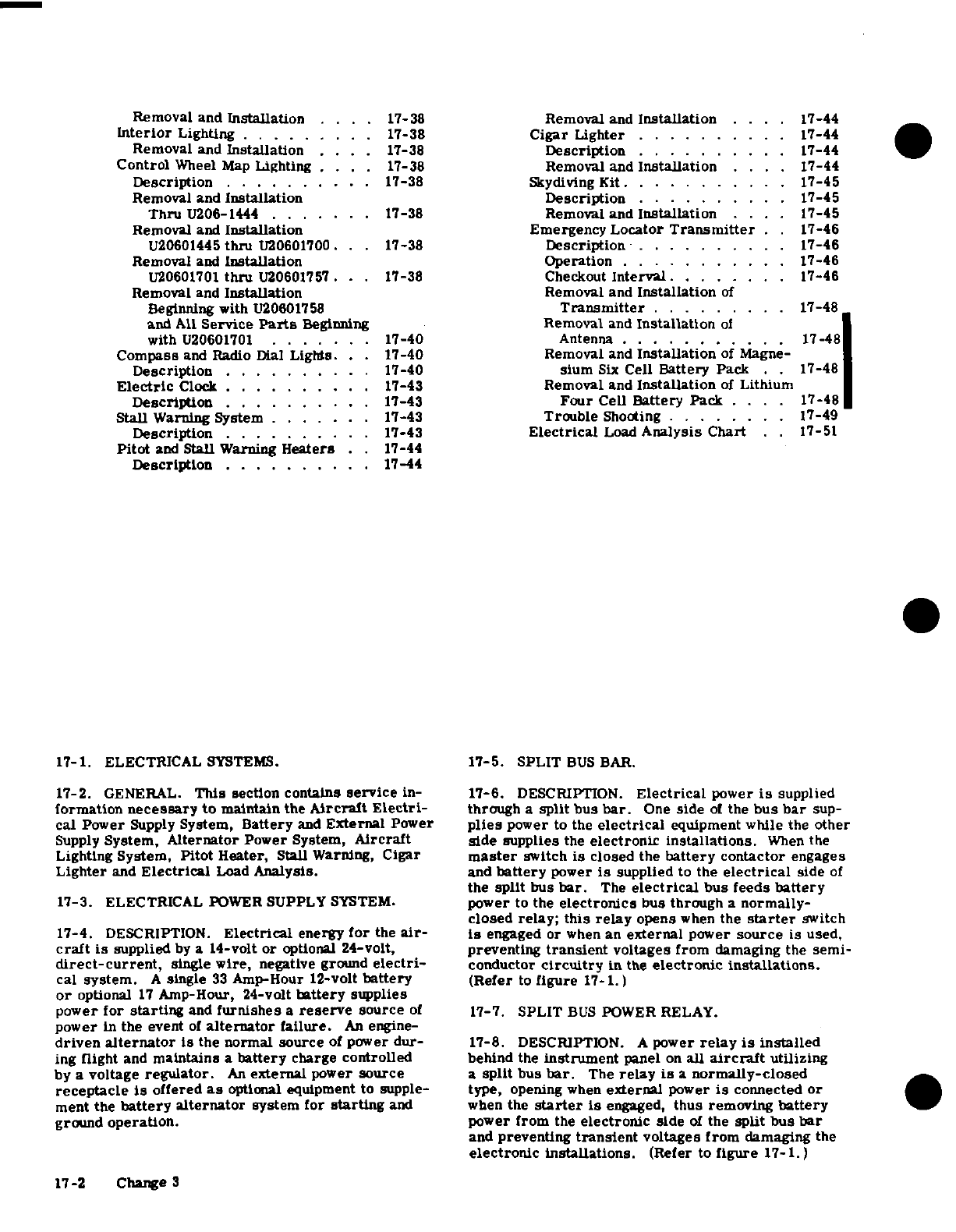 Removal and Installation . . . . 17-38
Interior Lighting . . . . . . . . . 17-38
Removal and Installation . . . . 17-38
Control Wheel Map Lighting . . . . 17-38
Description . . . . . . . . . . 17-38
Removal and Installation Thru U206-1444 . . . . . . . 17-38
Removal and Installation U20601445 thru U20601700 . . . 17-38
Removal and Installation U20601701 thru U20601757 . . . 17-38
Removal and Installation Beginning with U20601758 and All Service Parts Beginning with U20601701 . . . . . . . 17-40
Compass and Radio Dial Lights . . . 17-40
Description . . . . . . . . . . 17-40
Electric Clock . . . . . . . . . . 17-43
Description . . . . . . . . . . 17-43
Stall Warning System . . . . . . . 17-43
Description . . . . . . . . . . 17-43
Pitot and Stall Warning Heaters . . 17-44
Description . . . . . . . . . . 17-44

Removal and Installation . . . . 17-44
Cigar Lighter . . . . . . . . . . 17-44
Description . . . . . . . . . . 17-44
Removal and Installation . . . . 17-44
Skydiving Kit . . . . . . . . . . . 17-45
Description . . . . . . . . . . 17-45
Removal and Installation . . . . 17-45
Emergency Locator Transmitter . . 17-46
Description . . . . . . . . . . 17-46
Operation . . . . . . . . . . . 17-46
Checkout Interval . . . . . . . . 17-46
Removal and Installation of Transmitter . . . . . . . . . 17-48
Removal and Installation of Antenna . . . . . . . . . . . 17-48
Removal and Installation of Magnesium Six Cell Battery Pack . . 17-48
Removal and Installation of Lithium Four Cell Battery Pack . . . . 17-48
Trouble Shooting . . . . . . . . 17-49
Electrical Load Analysis Chart . . 17-51

17-1. ELECTRICAL SYSTEMS.

17-2. GENERAL. This section contains service information necessary to maintain the Aircraft Electrical Power Supply System, Battery and External Power Supply System, Alternator Power System, Aircraft Lighting System, Pitot Heater, Stall Warning, Cigar Lighter and Electrical Load Analysis.

17-3. ELECTRICAL POWER SUPPLY SYSTEM.

17-4. DESCRIPTION. Electrical energy for the aircraft is supplied by a 14-volt or optional 24-volt, direct-current, single wire, negative ground electrical system. A single 33 Amp-Hour 12-volt battery or optional 17 Amp-Hour, 24-volt battery supplies power for starting and furnishes a reserve source of power in the event of alternator failure. An engine-driven alternator is the normal source of power during flight and maintains a battery charge controlled by a voltage regulator. An external power source receptacle is offered as optional equipment to supplement the battery alternator system for starting and ground operation.

17-5. SPLIT BUS BAR.

17-6. DESCRIPTION. Electrical power is supplied through a split bus bar. One side of the bus bar supplies power to the electrical equipment while the other side supplies the electronic installations. When the master switch is closed the battery contactor engages and battery power is supplied to the electrical side of the split bus bar. The electrical bus feeds battery power to the electronics bus through a normally-closed relay; this relay opens when the starter switch is engaged or when an external power source is used, preventing transient voltages from damaging the semiconductor circuitry in the electronic installations. (Refer to figure 17-1.)

17-7. SPLIT BUS POWER RELAY.

17-8. DESCRIPTION. A power relay is installed behind the instrument panel on all aircraft utilizing a split bus bar. The relay is a normally-closed type, opening when external power is connected or when the starter is engaged, thus removing battery power from the electronic side of the split bus bar and preventing transient voltages from damaging the electronic installations. (Refer to figure 17-1.)

17-2 Change 3